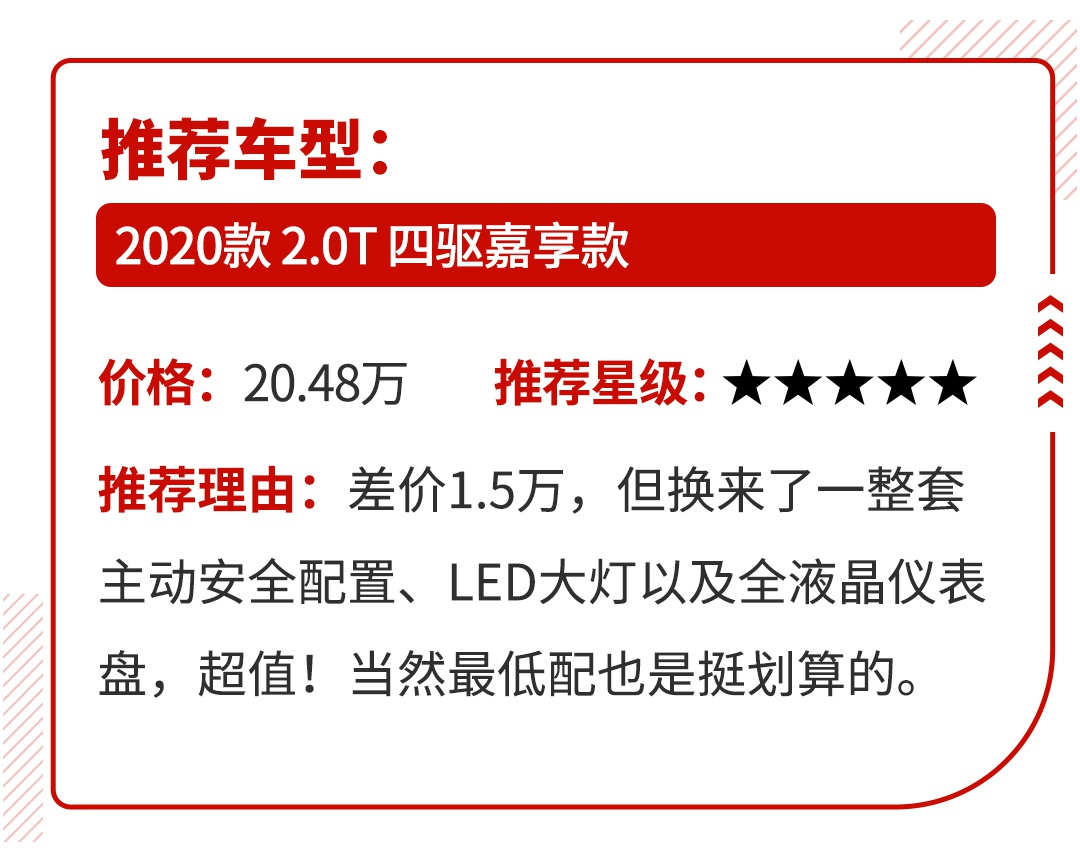 推荐车型：

2020款 2.0T 四驱嘉享款

价格：20.48万　　推荐星级：★★★★★

推荐理由：差价1.5万，但换来了一整套主动安全配置、LED大灯以及全液晶仪表盘，超值！当然最低配也是挺划算的。